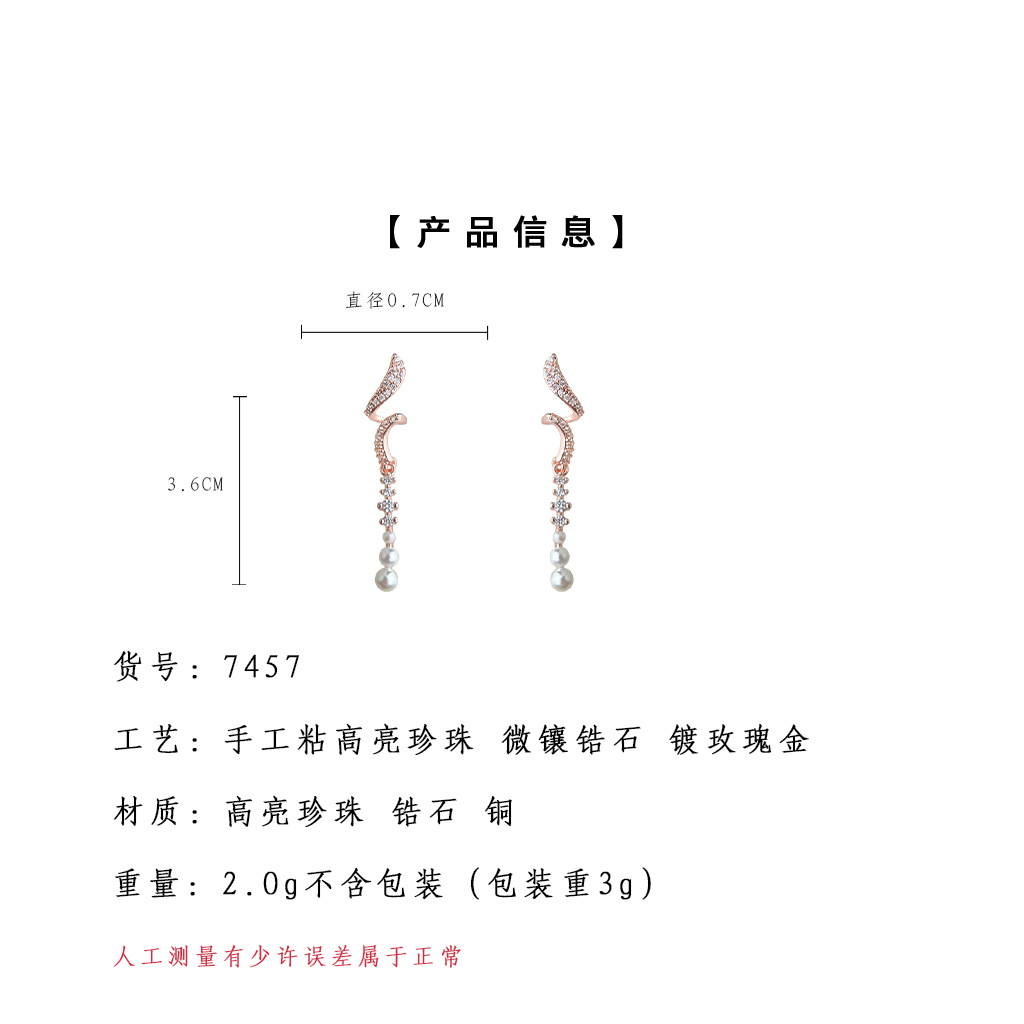 【产品信息】

直径0.7CM

3.6CM

货号：7457

工艺：手工粘高亮珍珠 微镶锆石 镀玫瑰金

材质：高亮珍珠 锆石 铜

重量：2.0g不含包装（包装重3g）

人工测量有少许误差属于正常